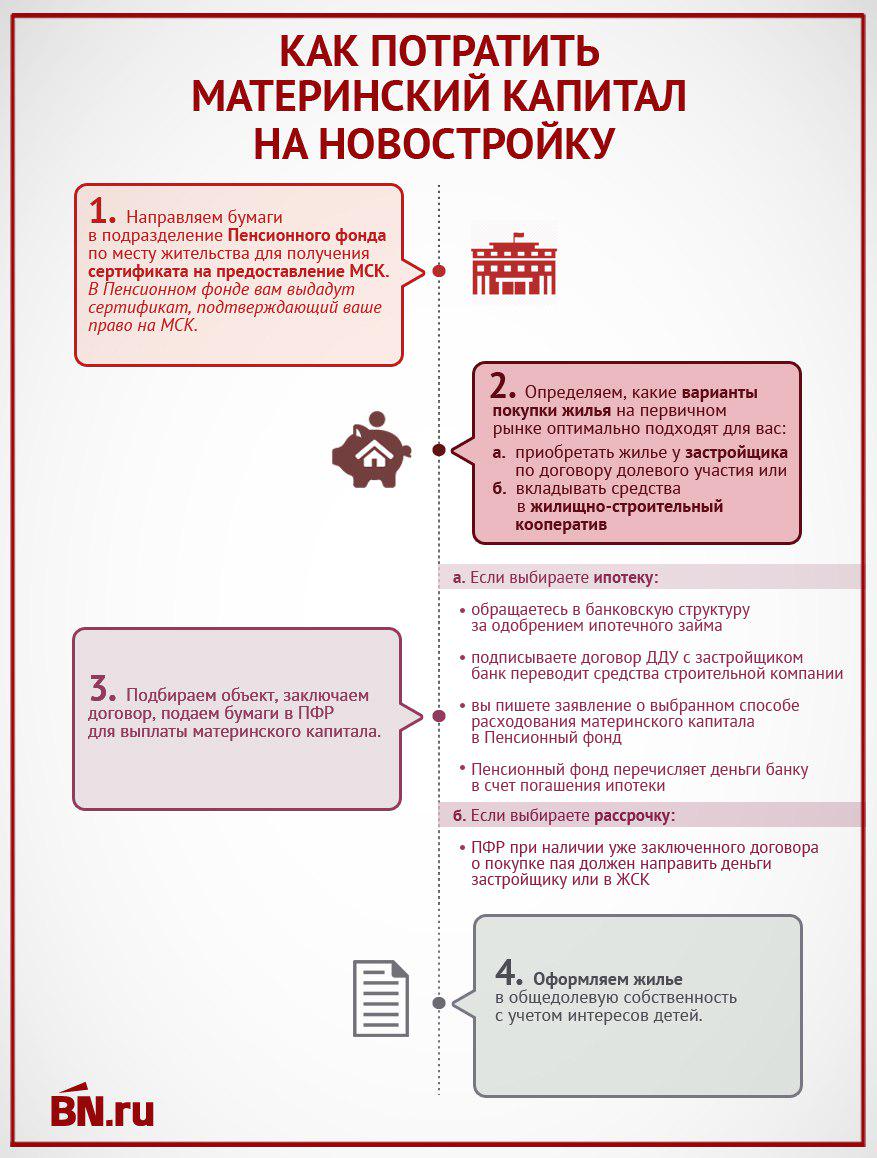 КАК ПОТРАТИТЬ МАТЕРИНСКИЙ КАПИТАЛ НА НОВОСТРОЙКУ

1. Направляем бумаги в подразделение Пенсионного фонда по месту жительства для получения сертификата на предоставление МСК. В Пенсионном фонде вам выдадут сертификат, подтверждающий ваше право на МСК.

2. Определяем, какие варианты покупки жилья на первичном рынке оптимально подходят для вас:
а. приобретать жилье у застройщика по договору долевого участия или
б. вкладывать средства в жилищно-строительный кооператив

3. Подбираем объект, заключаем договор, подаем бумаги в ПФР для выплаты материнского капитала.

а. Если выбираете ипотеку:
• обращаетесь в банковскую структуру за одобрением ипотечного займа
• подписываете договор ДДУ с застройщиком банк переводит средства строительной компании
• вы пишете заявление о выбранном способе расходования материнского капитала в Пенсионный фонд
• Пенсионный фонд перечисляет деньги банку в счет погашения ипотеки

б. Если выбираете рассрочку:
• ПФР при наличии уже заключенного договора о покупке пая должен направить деньги застройщику или в ЖСК

4. Оформляем жилье в общедолевую собственность с учетом интересов детей.

BN.ru